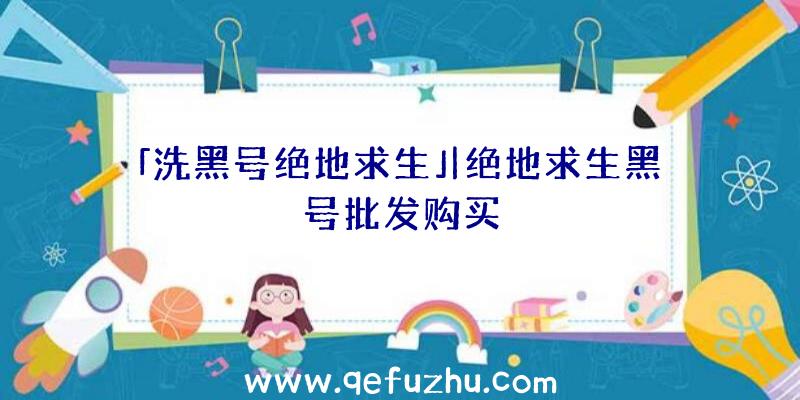 「洗黑号绝地求生」绝地求生黑号批发购买

www.qefuzhu.com